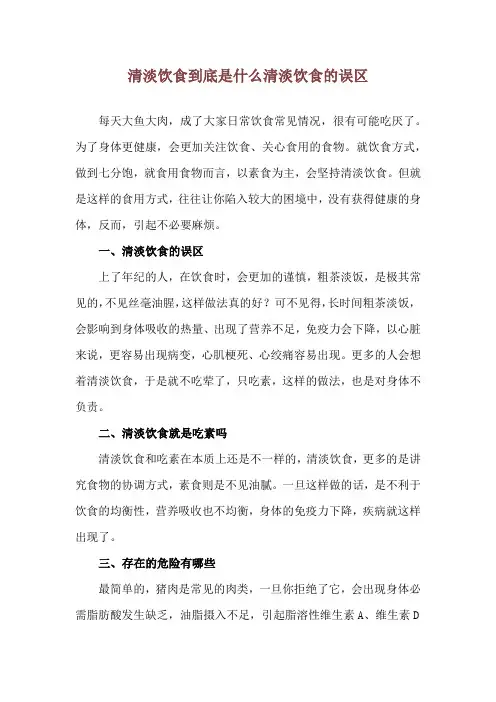 清淡饮食到底是什么清淡饮食的误区

每天大鱼大肉，成了大家日常饮食常见情况，很有可能吃厌了。为了身体更健康，会更加关注饮食、关心食用的食物。就饮食方式，做到七分饱，就食用食物而言，以素食为主，会坚持清淡饮食。但就是这样的食用方式，往往让你陷入较大的困境中，没有获得健康的身体，反而，引起不必要麻烦。

一、清淡饮食的误区

上了年纪的人，在饮食时，会更加的谨慎，粗茶淡饭，是极其常见的，不见丝毫油腥，这样做法真的好？可不见得，长时间粗茶淡饭，会影响到身体吸收的热量、出现了营养不足，免疫力会下降，以心脏来说，更容易出现病变，心肌梗死、心绞痛容易出现。更多的人会想着清淡饮食，于是就不吃荤了，只吃素，这样的做法，也是对身体不负责。

二、清淡饮食就是吃素吗

清淡饮食和吃素在本质上还是不一样的，清淡饮食，更多的是讲究食物的协调方式，素食则是不见油腻。一旦这样做的话，是不利于饮食的均衡性，营养吸收也不均衡，身体的免疫力下降，疾病就这样出现了。

三、存在的危险有哪些

最简单的，猪肉是常见的肉类，一旦你拒绝了它，会出现身体必需脂肪酸发生缺乏，油脂摄入不足，引起脂溶性维生素 A、维生素 D